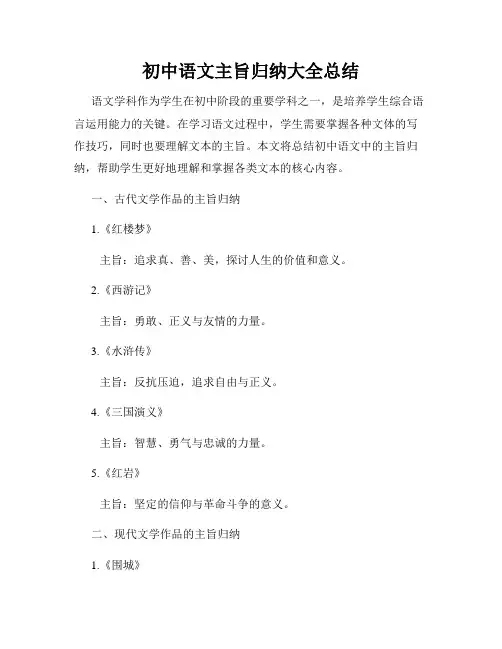 初中语文主旨归纳大全总结

语文学科作为学生在初中阶段的重要学科之一，是培养学生综合语言运用能力的关键。在学习语文过程中，学生需要掌握各种文体的写作技巧，同时也要理解文本的主旨。本文将总结初中语文中的主旨归纳，帮助学生更好地理解和掌握各类文本的核心内容。

一、古代文学作品的主旨归纳

1.《红楼梦》

主旨：追求真、善、美，探讨人生的价值和意义。

2.《西游记》

主旨：勇敢、正义与友情的力量。

3.《水浒传》

主旨：反抗压迫，追求自由与正义。

4.《三国演义》

主旨：智慧、勇气与忠诚的力量。

5.《红岩》

主旨：坚定的信仰与革命斗争的意义。

二、现代文学作品的主旨归纳

1.《围城》